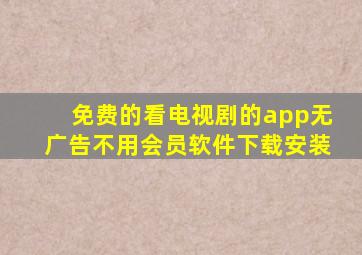 免费的看电视剧的app无广告不用会员软件下载安装